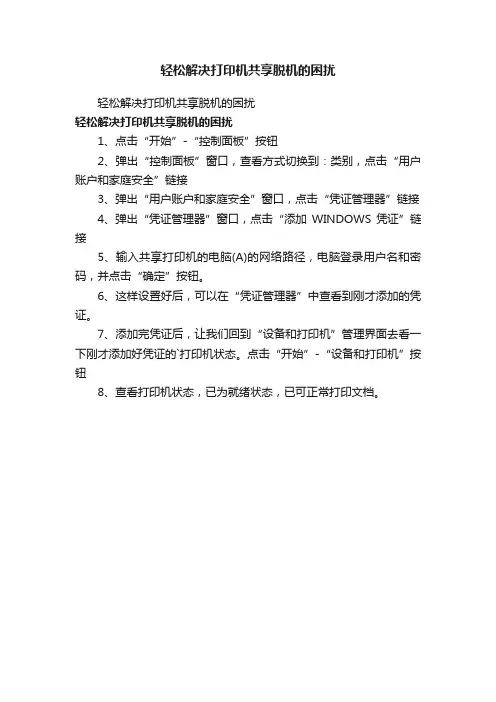 轻松解决打印机共享脱机的困扰

轻松解决打印机共享脱机的困扰

轻松解决打印机共享脱机的困扰

1、点击“开始”-“控制面板”按钮

2、弹出“控制面板”窗口，查看方式切换到：类别，点击“用户账户和家庭安全”链接

3、弹出“用户账户和家庭安全”窗口，点击“凭证管理器”链接

4、弹出“凭证管理器”窗口，点击“添加 WINDOWS 凭证”链接

5、输入共享打印机的电脑(A)的网络路径，电脑登录用户名和密码，并点击“确定”按钮。

6、这样设置好后，可以在“凭证管理器”中查看到刚才添加的凭证。

7、添加完凭证后，让我们回到“设备和打印机”管理界面去看一下刚才添加好凭证的`打印机状态。点击“开始”-“设备和打印机”按钮

8、查看打印机状态，已为就绪状态，已可正常打印文档。